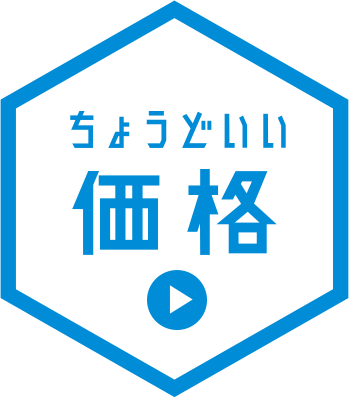 ちょうどいい
価格